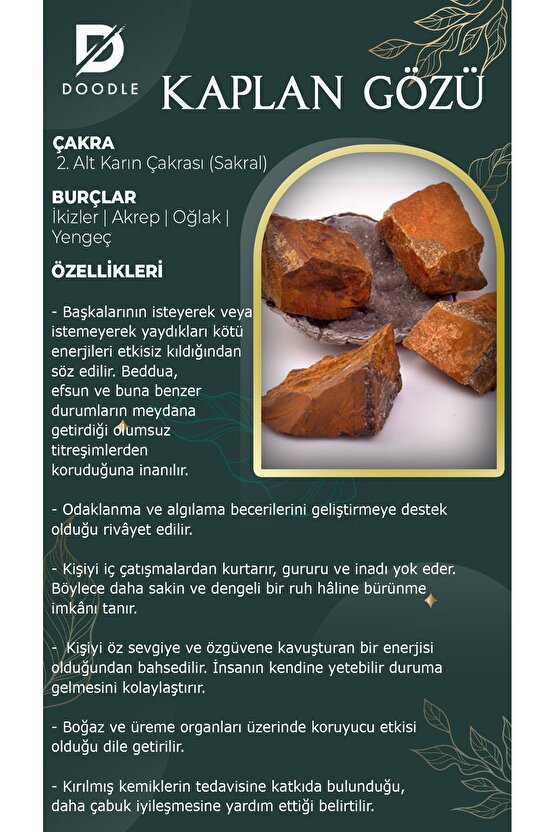 DOODLE

KAPLAN GÖZÜ

ÇAKRA
2. Alt Karın Çakrası (Sakral)

BURÇLAR
İkizler | Akrep | Oğlak | Yengeç

ÖZELLİKLERİ

- Başkalarının isteyerek veya istemeyerek yaydıkları kötü enerjileri etkisiz kıldığından söz edilir. Beddua, efsun ve buna benzer durumların meydana getirdiği olumsuz titreşimlerden koruduğuna inanılır.

- Odaklanma ve algılama becerilerini geliştirmeye destek olduğu rivâyet edilir.

- Kişiyi iç çatışmalardan kurtarır, gururu ve inadı yok eder. Böylece daha sakin ve dengeli bir ruh hâline bürünme imkânı tanır.

- Kişiyi öz sevgiye ve özgüvene kavuşturan bir enerjisi olduğundan bahsedilir. İnsanın kendine yetebilir duruma gelmesini kolaylaştırır.

- Boğaz ve üreme organları üzerinde koruyucu etkisi olduğu dile getirilir.

- Kırılmış kemiklerin tedavisine katkıda bulunduğu, daha çabuk iyileşmesine yardım ettiği belirtilir.